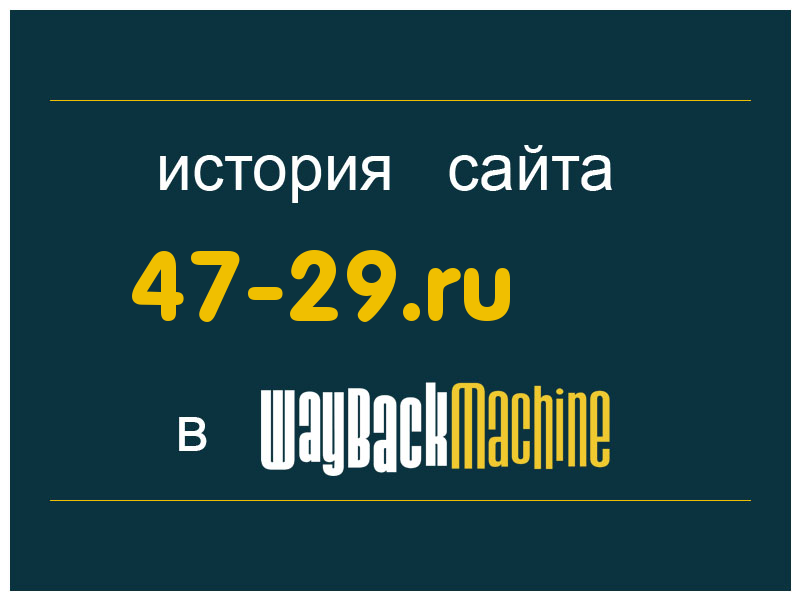 история сайта

47-29.ru

в WayBackMachine